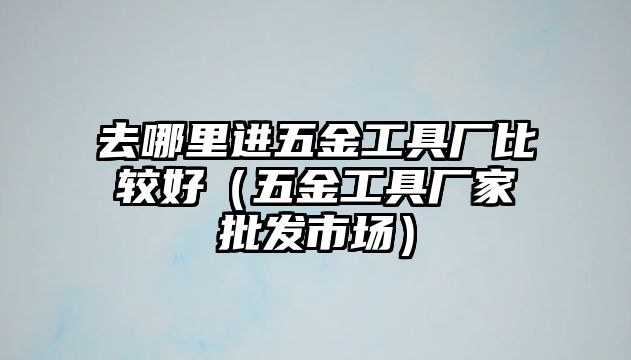 去哪里进五金工具厂比较好（五金工具厂家批发市场）